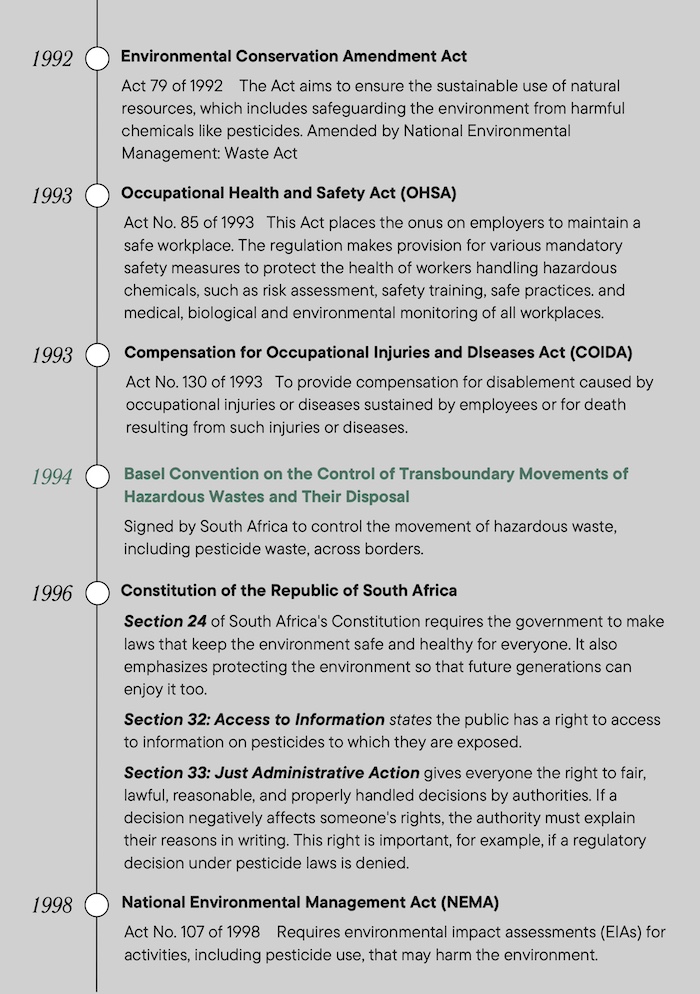 1992 Environmental Conservation Amendment Act

Act 79 of 1992 The Act aims to ensure the sustainable use of natural resources, which includes safeguarding the environment from harmful chemicals like pesticides. Amended by National Environmental Management: Waste Act

1993 Occupational Health and Safety Act (OHSA)

Act No. 85 of 1993 This Act places the onus on employers to maintain a safe workplace. The regulation makes provision for various mandatory safety measures to protect the health of workers handling hazardous chemicals, such as risk assessment, safety training, safe practices. and medical, biological and environmental monitoring of all workplaces.

1993 Compensation for Occupational Injuries and DIseases Act (COIDA)

Act No. 130 of 1993 To provide compensation for disablement caused by occupational injuries or diseases sustained by employees or for death resulting from such injuries or diseases.

1994 Basel Convention on the Control of Transboundary Movements of Hazardous Wastes and Their Disposal

Signed by South Africa to control the movement of hazardous waste, including pesticide waste, across borders.

1996 Constitution of the Republic of South Africa

Section 24 of South Africa's Constitution requires the government to make laws that keep the environment safe and healthy for everyone. It also emphasizes protecting the environment so that future generations can enjoy it too.

Section 32: Access to Information states the public has a right to access to information on pesticides to which they are exposed.

Section 33: Just Administrative Action gives everyone the right to fair, lawful, reasonable, and properly handled decisions by authorities. If a decision negatively affects someone's rights, the authority must explain their reasons in writing. This right is important, for example, if a regulatory decision under pesticide laws is denied.

1998 National Environmental Management Act (NEMA)

Act No. 107 of 1998 Requires environmental impact assessments (EIAs) for activities, including pesticide use, that may harm the environment.